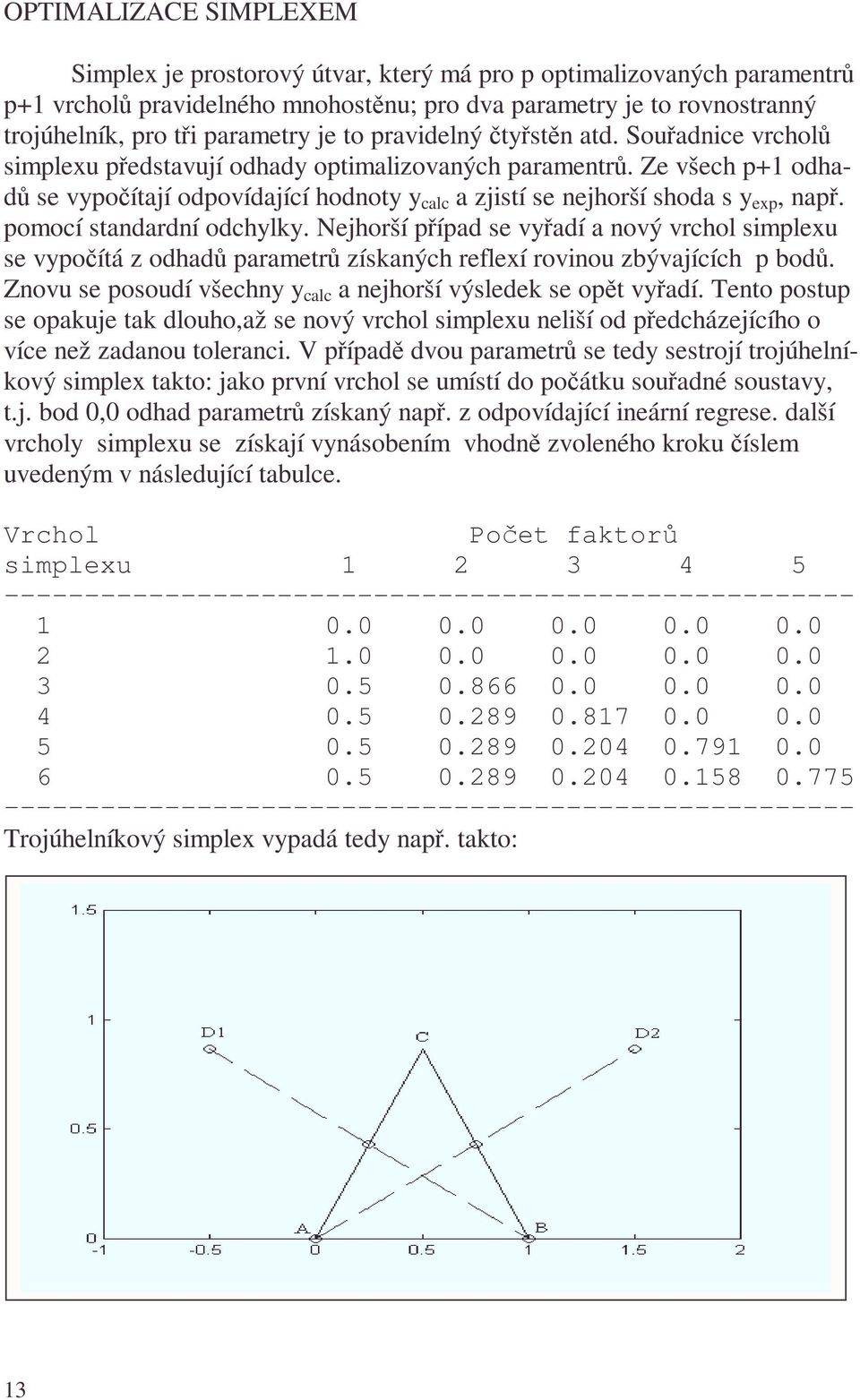 OPTIMALIZACE SIMPLEXEM

Simplex je prostorový útvar, který má pro p optimalizovaných paramentrů p+1 vrcholů pravidelného mnohostěnu; pro dva parametry je to rovnostranný trojúhelník, pro tři parametry je to pravidelný čtyřstěn atd. Souřadnice vrcholů simplexu představují odhady optimalizovaných paramentrů. Ze všech p+1 odhadů se vypočítají odpovídající hodnoty $y_{calc}$ a zjistí se nejhorší shoda s $y_{exp}$, např. pomocí standardní odchylky. Nejhorší případ se vyřadí a nový vrchol simplexu se vypočítá z odhadů parametrů získaných reflexí rovinou zbývajících p bodů. Znovu se posoudí všechny $y_{calc}$ a nejhorší výsledek se opět vyřadí. Tento postup se opakuje tak dlouho,až se nový vrchol simplexu neliší od předcházejícího o více než zadanou toleranci. V případě dvou parametrů se tedy sestrojí trojúhelníkový simplex takto: jako první vrchol se umístí do počátku souřadné soustavy, t.j. bod 0,0 odhad parametrů získaný např. z odpovídající ineární regrese. další vrcholy simplexu se získají vynásobením vhodně zvoleného kroku číslem uvedeným v následující tabulce.

| Vrchol simplexu | Počet faktorů 1 | 2 | 3 | 4 | 5 |
|---|---|---|---|---|---|
| 1 | 0.0 | 0.0 | 0.0 | 0.0 | 0.0 |
| 2 | 1.0 | 0.0 | 0.0 | 0.0 | 0.0 |
| 3 | 0.5 | 0.866 | 0.0 | 0.0 | 0.0 |
| 4 | 0.5 | 0.289 | 0.817 | 0.0 | 0.0 |
| 5 | 0.5 | 0.289 | 0.204 | 0.791 | 0.0 |
| 6 | 0.5 | 0.289 | 0.204 | 0.158 | 0.775 |

Trojúhelníkový simplex vypadá tedy např. takto:

1.5
1
0.5
0
-1
-0.5
0
0.5
1
1.5
2
D1
C
D2
A
B

13